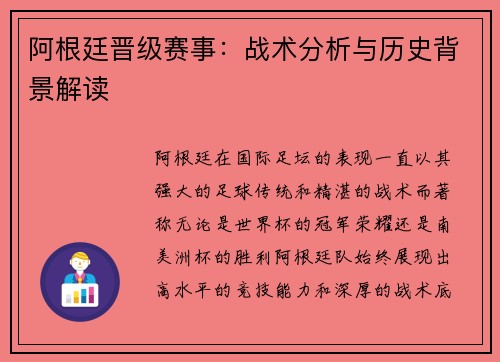 阿根廷晋级赛事：战术分析与历史背景解读

阿根廷在国际足坛的表现一直以其强大的足球传统和精湛的战术而著称无论是世界杯的冠军荣耀还是南美洲杯的胜利阿根廷队始终展现出高水平的竞技能力和深厚的战术底